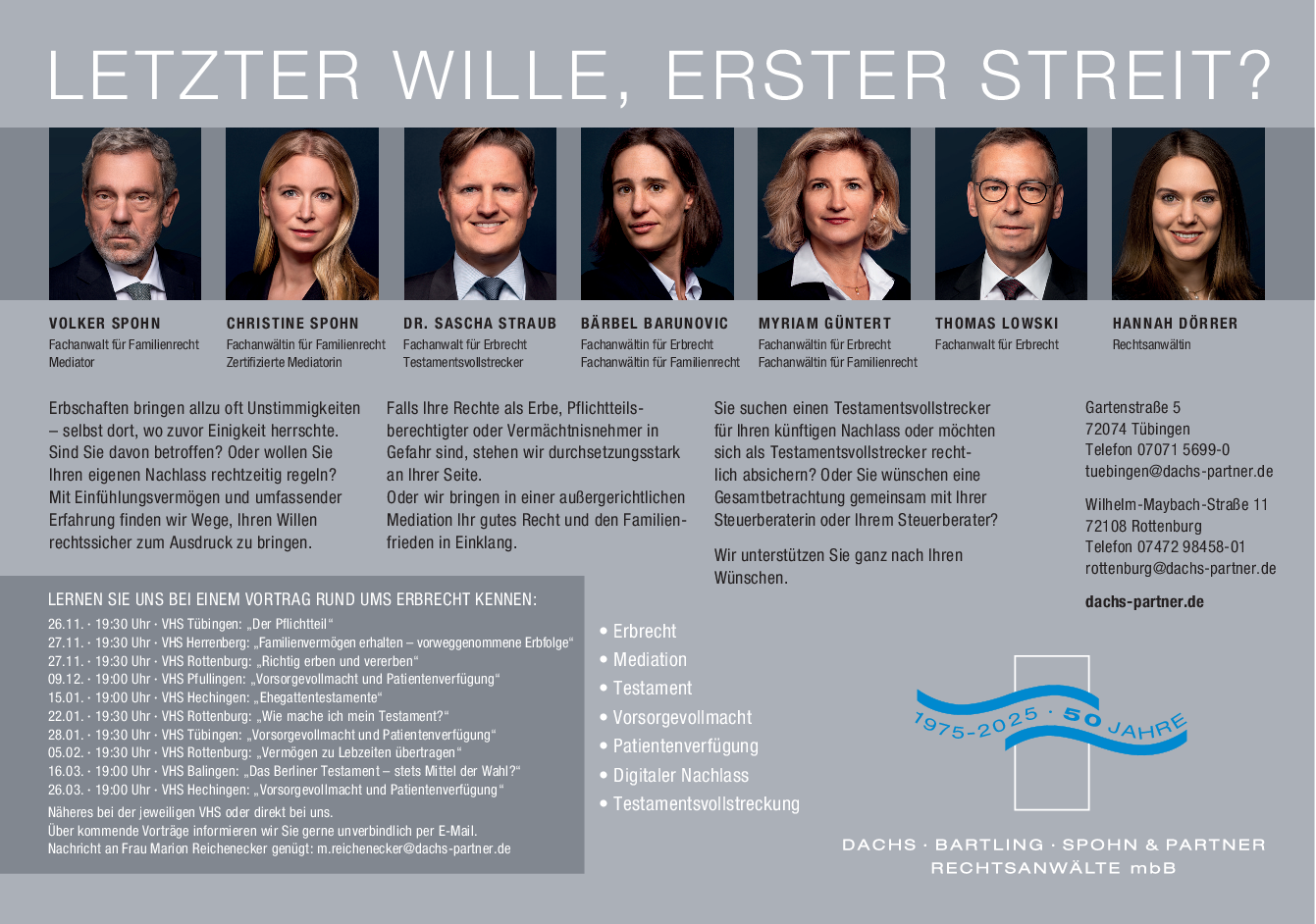 LETZTER WILLE, ERSTER STREIT?

VOLKER SPOHN
Fachanwalt für Familienrecht
Mediator

CHRISTINE SPOHN
Fachanwältin für Familienrecht
Zertifizierte Mediatorin

DR. SASCHA STRAUB
Fachanwalt für Erbrecht
Testamentsvollstrecker

BÄRBEL BARUNOVIC
Fachanwältin für Erbrecht
Fachanwältin für Familienrecht

MYRIAM GÜNTERT
Fachanwältin für Erbrecht
Fachanwältin für Familienrecht

THOMAS LOWSKI
Fachanwalt für Erbrecht

HANNAH DÖRRER
Rechtsanwältin

Erbschaften bringen allzu oft Unstimmigkeiten – selbst dort, wo zuvor Einigkeit herrschte. Sind Sie davon betroffen? Oder wollen Sie Ihren eigenen Nachlass rechtzeitig regeln? Mit Einfühlungsvermögen und umfassender Erfahrung finden wir Wege, Ihren Willen rechtssicher zum Ausdruck zu bringen.

Falls Ihre Rechte als Erbe, Pflichtteilsberechtigter oder Vermächtnisnehmer in Gefahr sind, stehen wir durchsetzungsstark an Ihrer Seite.
Oder wir bringen in einer außergerichtlichen Mediation Ihr gutes Recht und den Familienfrieden in Einklang.

Sie suchen einen Testamentsvollstrecker für Ihren künftigen Nachlass oder möchten sich als Testamentsvollstrecker rechtlich absichern? Oder Sie wünschen eine Gesamtbetrachtung gemeinsam mit Ihrer Steuerberaterin oder Ihrem Steuerberater?

Wir unterstützen Sie ganz nach Ihren Wünschen.

Gartenstraße 5
72074 Tübingen
Telefon 07071 5699-0
tuebingen@dachs-partner.de

Wilhelm-Maybach-Straße 11
72108 Rottenburg
Telefon 07472 98458-01
rottenburg@dachs-partner.de

dachs-partner.de

LERNEN SIE UNS BEI EINEM VORTRAG RUND UMS ERBRECHT KENNEN:
26.11. · 19:30 Uhr · VHS Tübingen: „Der Pflichtteil“
27.11. · 19:30 Uhr · VHS Herrenberg: „Familienvermögen erhalten – vorweggenommene Erbfolge“
27.11. · 19:30 Uhr · VHS Rottenburg: „Richtig erben und vererben“
09.12. · 19:00 Uhr · VHS Pfullingen: „Vorsorgevollmacht und Patientenverfügung“
15.01. · 19:00 Uhr · VHS Hechingen: „Ehegattentestamente“
22.01. · 19:30 Uhr · VHS Rottenburg: „Wie mache ich mein Testament?“
28.01. · 19:30 Uhr · VHS Tübingen: „Vorsorgevollmacht und Patientenverfügung“
05.02. · 19:30 Uhr · VHS Rottenburg: „Vermögen zu Lebzeiten übertragen“
16.03. · 19:00 Uhr · VHS Balingen: „Das Berliner Testament – stets Mittel der Wahl?“
26.03. · 19:00 Uhr · VHS Hechingen: „Vorsorgevollmacht und Patientenverfügung“
Näheres bei der jeweiligen VHS oder direkt bei uns.
Über kommende Vorträge informieren wir Sie gerne unverbindlich per E-Mail.
Nachricht an Frau Marion Reichenecker genügt: m.reichenecker@dachs-partner.de

• Erbrecht
• Mediation
• Testament
• Vorsorgevollmacht
• Patientenverfügung
• Digitaler Nachlass
• Testamentsvollstreckung

1975-2025 · 50 JAHRE

DACHS · BARTLING · SPOHN & PARTNER
RECHTSANWÄLTE mbB